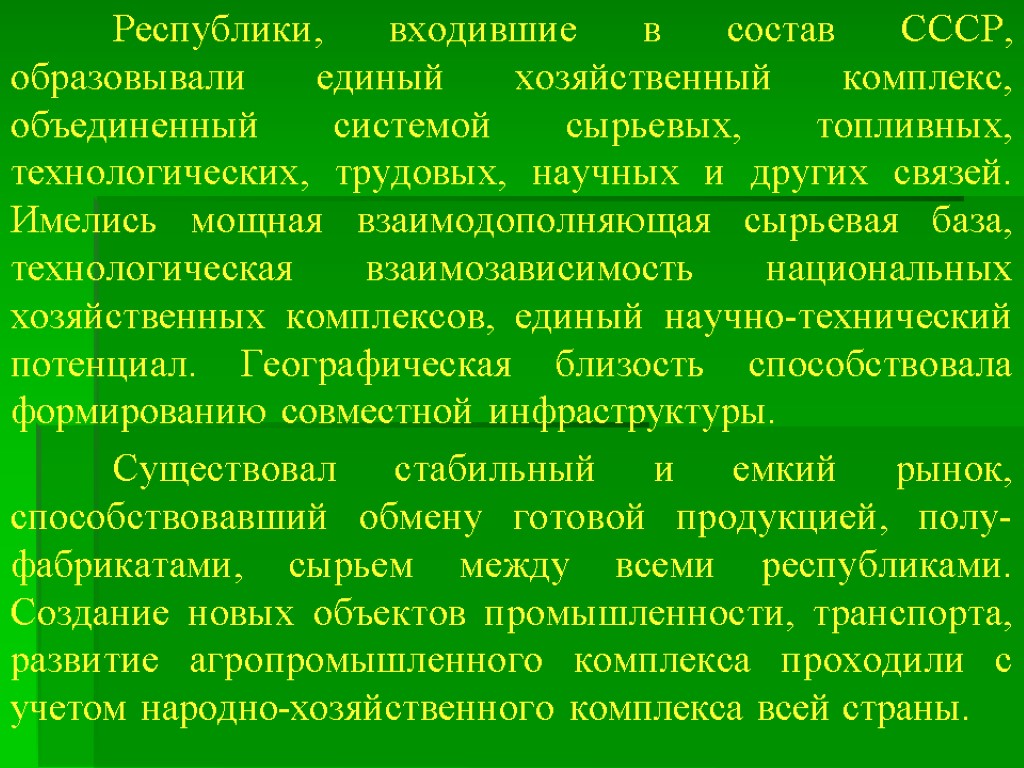 Республики, входившие в состав СССР, образовывали единый хозяйственный комплекс, объединенный системой сырьевых, топливных, технологических, трудовых, научных и других связей. Имелись мощная взаимодополняющая сырьевая база, технологическая взаимозависимость национальных хозяйственных комплексов, единый научно-технический потенциал. Географическая близость способствовала формированию совместной инфраструктуры.

Существовал стабильный и емкий рынок, способствовавший обмену готовой продукцией, полуфабрикатами, сырьем между всеми республиками. Создание новых объектов промышленности, транспорта, развитие агропромышленного комплекса проходили с учетом народно-хозяйственного комплекса всей страны.